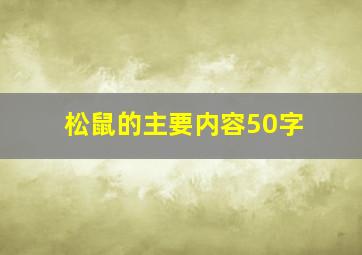 松鼠的主要内容50字